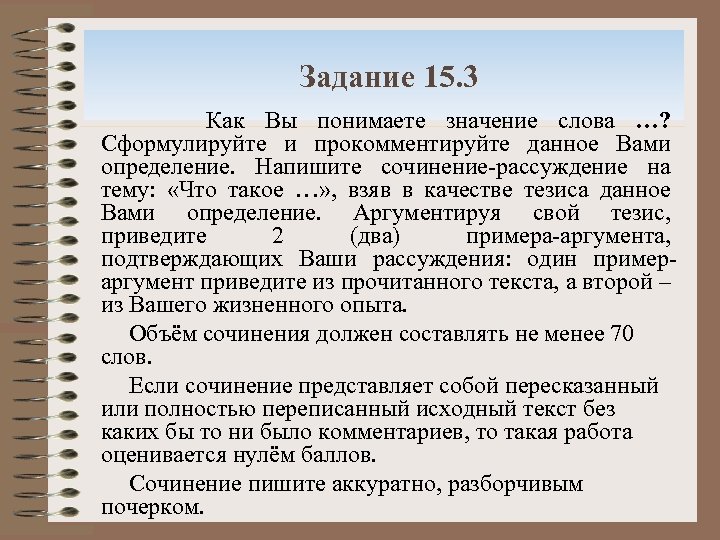 Задание 15.3

Как Вы понимаете значение слова …? Сформулируйте и прокомментируйте данное Вами определение. Напишите сочинение-рассуждение на тему: «Что такое …», взяв в качестве тезиса данное Вами определение. Аргументируя свой тезис, приведите 2 (два) примера-аргумента, подтверждающих Ваши рассуждения: один пример-аргумент приведите из прочитанного текста, а второй – из Вашего жизненного опыта.

Объём сочинения должен составлять не менее 70 слов.

Если сочинение представляет собой пересказанный или полностью переписанный исходный текст без каких бы то ни было комментариев, то такая работа оценивается нулём баллов.

Сочинение пишите аккуратно, разборчивым почерком.